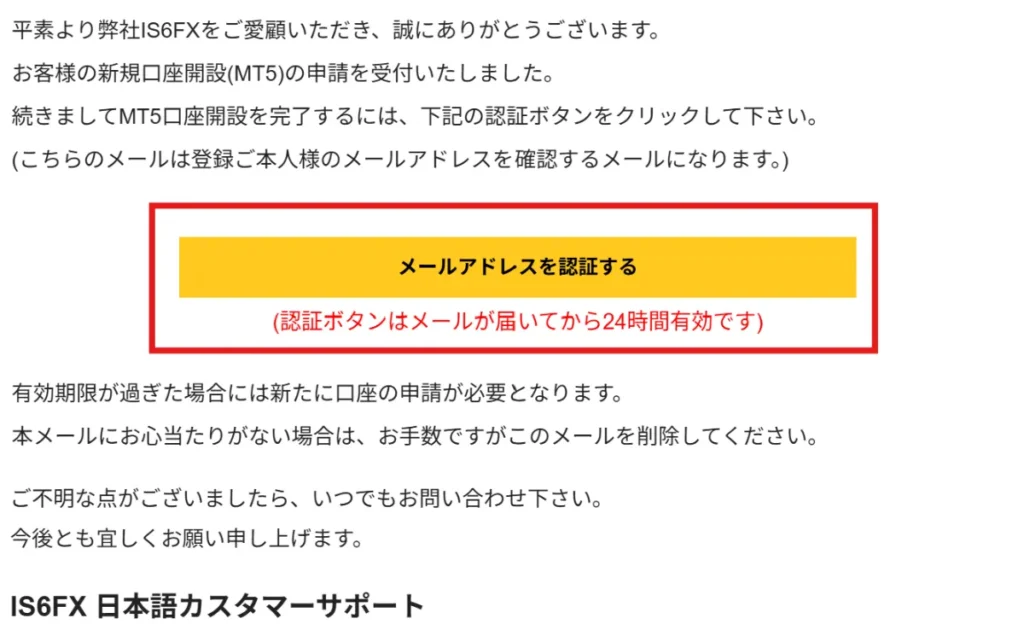 平素より弊社IS6FXをご愛顧いただき、誠にありがとうございます。
お客様の新規口座開設(MT5)の申請を受付いたしました。
続きましてMT5口座開設を完了するには、下記の認証ボタンをクリックして下さい。
(こちらのメールは登録ご本人様のメールアドレスを確認するメールになります。)

メールアドレスを認証する

(認証ボタンはメールが届いてから24時間有効です)

有効期限が過ぎた場合には新たに口座の申請が必要となります。
本メールにお心当たりがない場合は、お手数ですがこのメールを削除してください。

ご不明な点がございましたら、いつでもお問い合わせ下さい。
今後とも宜しくお願い申し上げます。

IS6FX 日本語カスタマーサポート